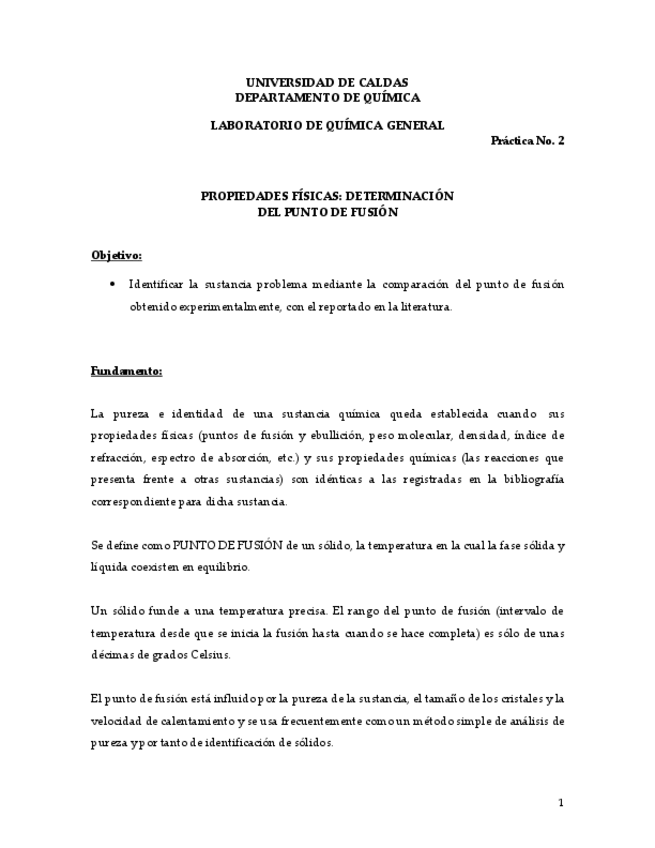 UNIVERSIDAD DE CALDAS
DEPARTAMENTO DE QUÍMICA

LABORATORIO DE QUÍMICA GENERAL

Práctica No. 2

PROPIEDADES FÍSICAS: DETERMINACIÓN
DEL PUNTO DE FUSIÓN

Objetivo:

• Identificar la sustancia problema mediante la comparación del punto de fusión obtenido experimentalmente, con el reportado en la literatura.

Fundamento:

La pureza e identidad de una sustancia química queda establecida cuando sus propiedades físicas (puntos de fusión y ebullición, peso molecular, densidad, índice de refracción, espectro de absorción, etc.) y sus propiedades químicas (las reacciones que presenta frente a otras sustancias) son idénticas a las registradas en la bibliografía correspondiente para dicha sustancia.

Se define como PUNTO DE FUSIÓN de un sólido, la temperatura en la cual la fase sólida y líquida coexisten en equilibrio.

Un sólido funde a una temperatura precisa. El rango del punto de fusión (intervalo de temperatura desde que se inicia la fusión hasta cuando se hace completa) es sólo de unas décimas de grados Celsius.

El punto de fusión está influido por la pureza de la sustancia, el tamaño de los cristales y la velocidad de calentamiento y se usa frecuentemente como un método simple de análisis de pureza y por tanto de identificación de sólidos.

1